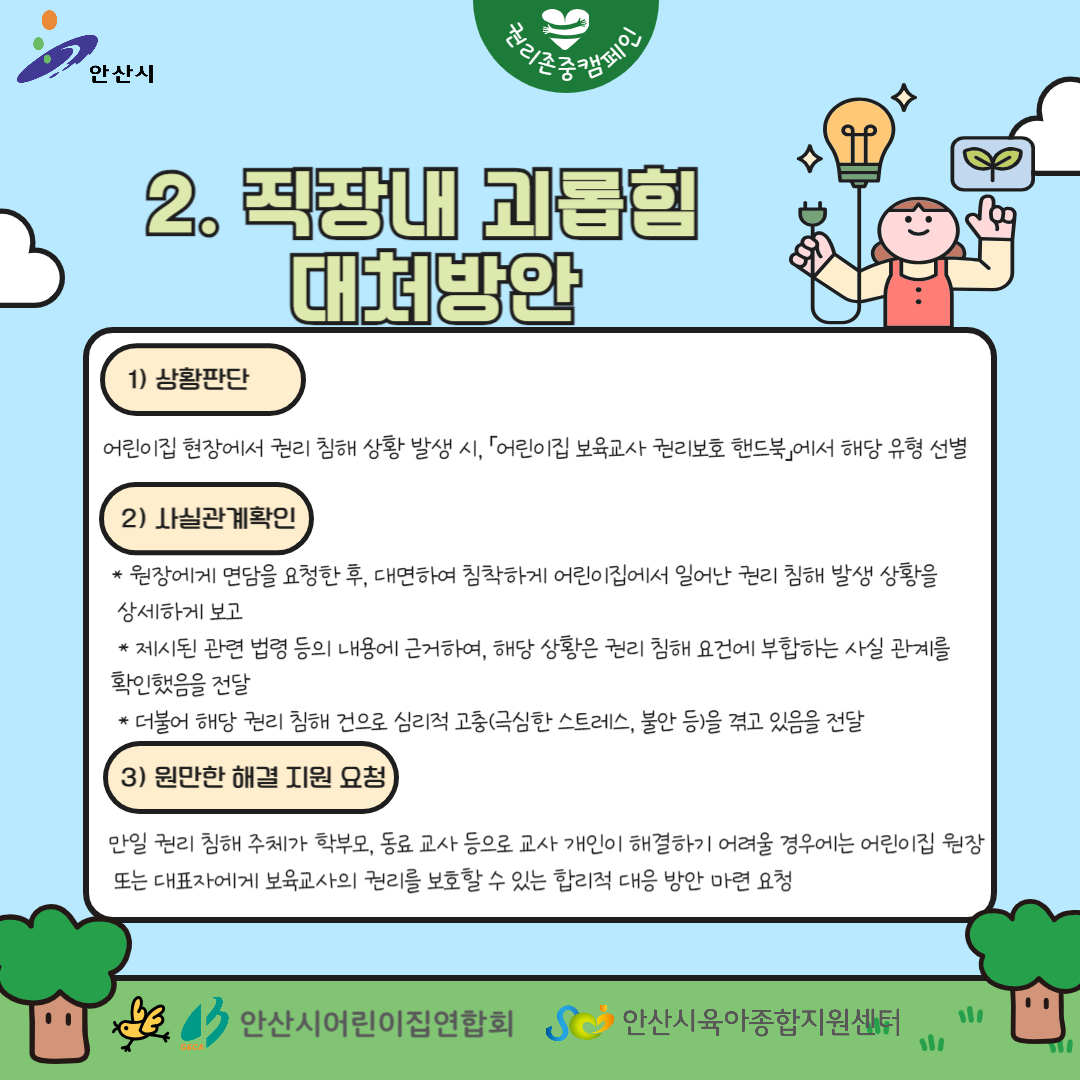 안산시

권리존중캠페인

2. 직장내 괴롭힘 대처방안

1) 상황판단

어린이집 현장에서 권리 침해 상황 발생 시, 「어린이집 보육교사 권리보호 핸드북」에서 해당 유형 선별

2) 사실관계확인

* 원장에게 면담을 요청한 후, 대면하여 침착하게 어린이집에서 일어난 권리 침해 발생 상황을 상세하게 보고

* 제시된 관련 법령 등의 내용에 근거하여, 해당 상황은 권리 침해 요건에 부합하는 사실 관계를 확인했음을 전달

* 더불어 해당 권리 침해 건으로 심리적 고충(극심한 스트레스, 불안 등)을 겪고 있음을 전달

3) 원만한 해결 지원 요청

만일 권리 침해 주체가 학부모, 동료 교사 등으로 교사 개인이 해결하기 어려울 경우에는 어린이집 원장 또는 대표자에게 보육교사의 권리를 보호할 수 있는 합리적 대응 방안 마련 요청

안산시어린이집연합회

안산시육아종합지원센터